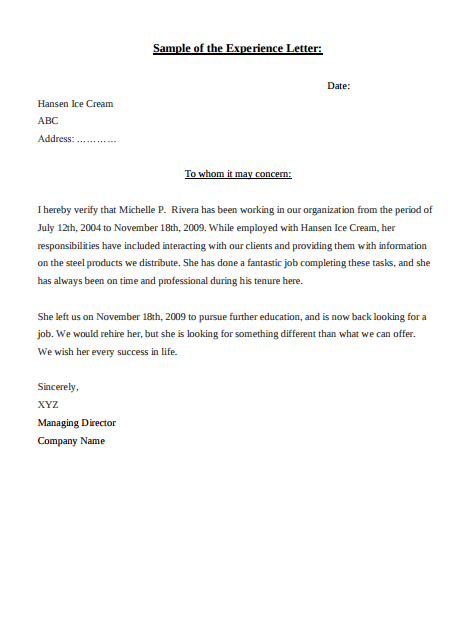 Sample of the Experience Letter:

Date:

Hansen Ice Cream
ABC
Address: …………

To whom it may concern:

I hereby verify that Michelle P.  Rivera has been working in our organization from the period of July 12th, 2004 to November 18th, 2009. While employed with Hansen Ice Cream, her responsibilities have included interacting with our clients and providing them with information on the steel products we distribute. She has done a fantastic job completing these tasks, and she has always been on time and professional during his tenure here.

She left us on November 18th, 2009 to pursue further education, and is now back looking for a job. We would rehire her, but she is looking for something different than what we can offer. We wish her every success in life.

Sincerely,
XYZ
Managing Director
Company Name